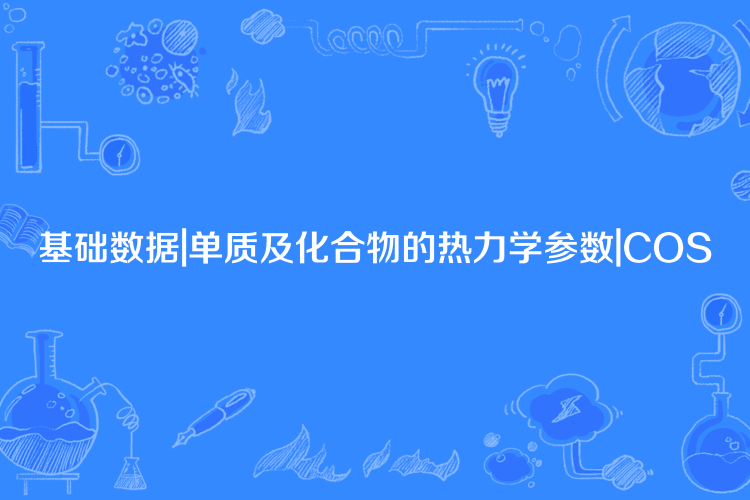 基础数据|单质及化合物的热力学参数|COS